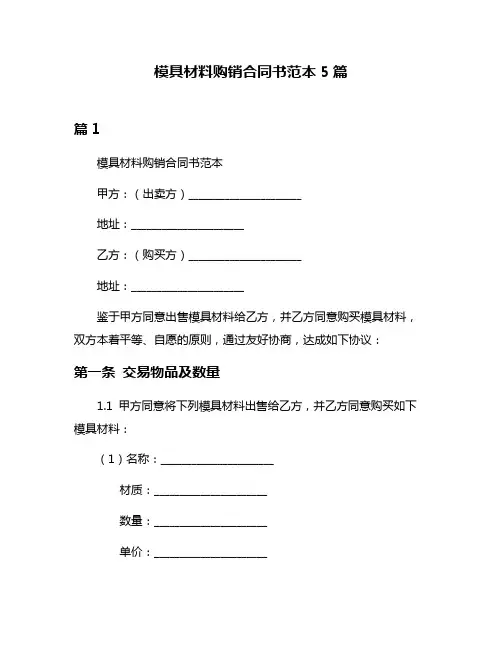 模具材料购销合同书范本 5 篇

篇 1

模具材料购销合同书范本

甲方：（出卖方）____________________

地址：____________________

乙方：（购买方）____________________

地址：____________________

鉴于甲方同意出售模具材料给乙方，并乙方同意购买模具材料，双方本着平等、自愿的原则，通过友好协商，达成如下协议：

第一条 交易物品及数量

1.1 甲方同意将下列模具材料出售给乙方，并乙方同意购买如下模具材料：

（1）名称：____________________

材质：____________________

数量：____________________

单价：____________________